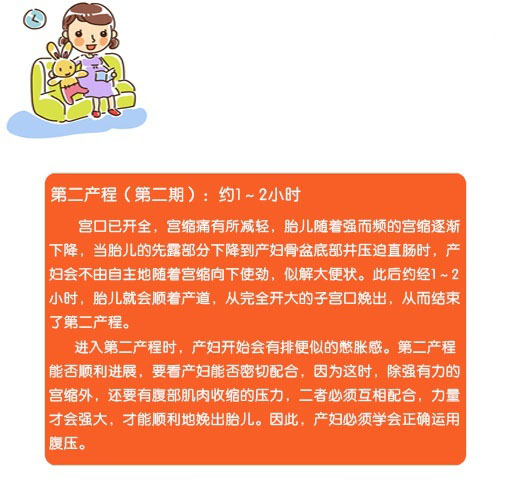 第二产程（第二期）：约1～2小时

宫口已开全，宫缩痛有所减轻，胎儿随着强而频的宫缩逐渐下降，当胎儿的先露部分下降到产妇骨盆底部并压迫直肠时，产妇会不由自主地随着宫缩向下使劲，似解大便状。此后约经1～2小时，胎儿就会顺着产道，从完全开大的子宫口娩出，从而结束了第二产程。

进入第二产程时，产妇开始会有排便似的憋胀感。第二产程能否顺利进展，要看产妇能否密切配合，因为这时，除强有力的宫缩外，还要有腹部肌肉收缩的压力，二者必须互相配合，力量才会强大，才能顺利地娩出胎儿。因此，产妇必须学会正确运用腹压。